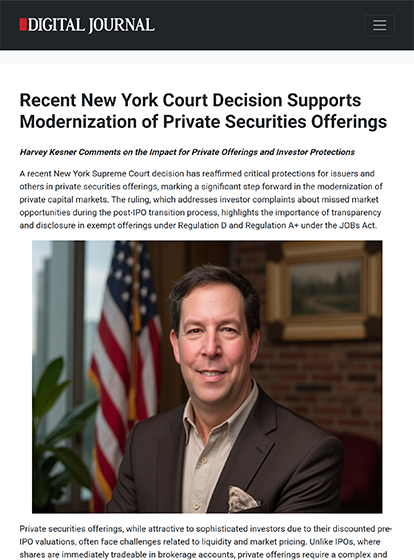 DIGITAL JOURNAL

Recent New York Court Decision Supports Modernization of Private Securities Offerings

Harvey Kesner Comments on the Impact for Private Offerings and Investor Protections

A recent New York Supreme Court decision has reaffirmed critical protections for issuers and others in private securities offerings, marking a significant step forward in the modernization of private capital markets. The ruling, which addresses investor complaints about missed market opportunities during the post-IPO transition process, highlights the importance of transparency and disclosure in exempt offerings under Regulation D and Regulation A+ under the JOBs Act.

Private securities offerings, while attractive to sophisticated investors due to their discounted pre-IPO valuations, often face challenges related to liquidity and market pricing. Unlike IPOs, where shares are immediately tradeable in brokerage accounts, private offerings require a complex and